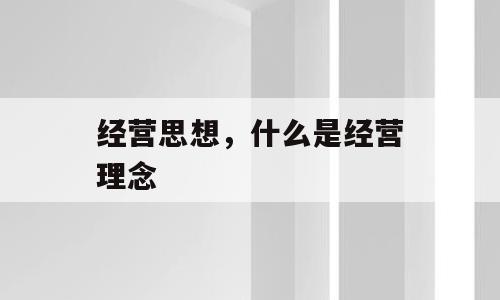 经营思想，什么是经营理念